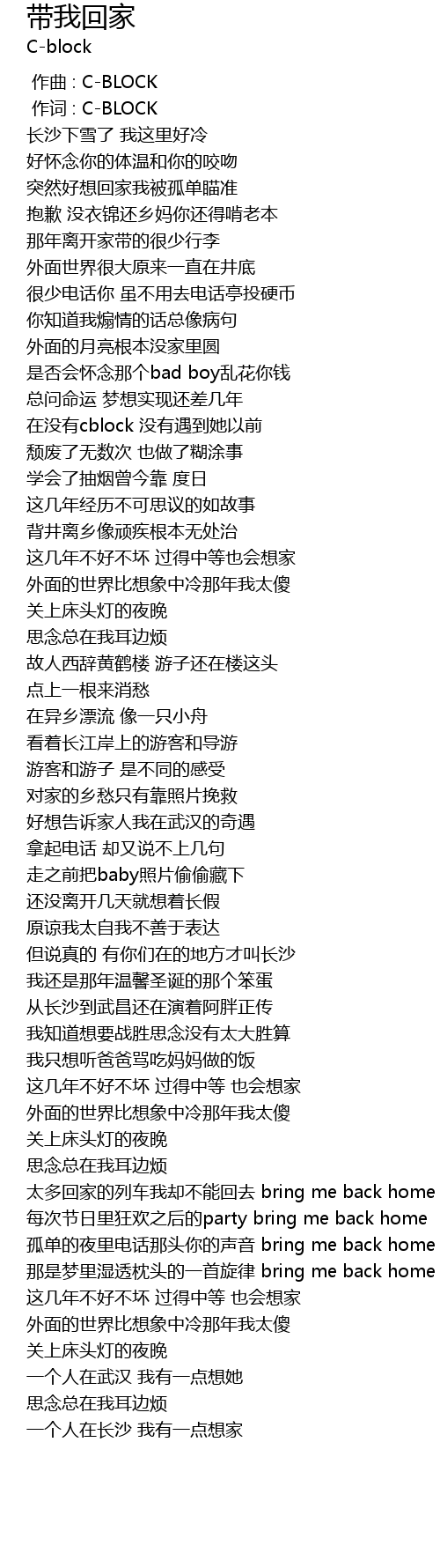 带我回家
C-block

作曲 : C-BLOCK
作词 : C-BLOCK
长沙下雪了 我这里好冷
好怀念你的体温和你的咬吻
突然好想回家我被孤单瞄准
抱歉 没衣锦还乡妈你还得啃老本
那年离开家带的很少行李
外面世界很大原来一直在井底
很少电话你 虽不用去电话亭投硬币
你知道我煽情的话总像病句
外面的月亮根本没家里圆
是否会怀念那个bad boy乱花你钱
总问命运 梦想实现还差几年
在没有cblock 没有遇到她以前
颓废了无数次 也做了糊涂事
学会了抽烟曾今靠 度日
这几年经历不可思议的如故事
背井离乡像顽疾根本无处治
这几年不好不坏 过得中等也会想家
外面的世界比想象中冷那年我太傻
关上床头灯的夜晚
思念总在我耳边烦
故人西辞黄鹤楼 游子还在楼这头
点上一根来消愁
在异乡漂流 像一只小舟
看着长江岸上的游客和导游
游客和游子 是不同的感受
对家的乡愁只有靠照片挽救
好想告诉家人我在武汉的奇遇
拿起电话 却又说不上几句
走之前把baby照片偷偷藏下
还没离开几天就想着长假
原谅我太自我不善于表达
但说真的 有你们在的地方才叫长沙
我还是那年温馨圣诞的那个笨蛋
从长沙到武昌还在演着阿胖正传
我知道想要战胜思念没有太大胜算
我只想听爸爸骂吃妈妈做的饭
这几年不好不坏 过得中等 也会想家
外面的世界比想象中冷那年我太傻
关上床头灯的夜晚
思念总在我耳边烦
太多回家的列车我却不能回去 bring me back home
每次节日里狂欢之后的party bring me back home
孤单的夜里电话那头你的声音 bring me back home
那是梦里湿透枕头的一首旋律 bring me back home
这几年不好不坏 过得中等 也会想家
外面的世界比想象中冷那年我太傻
关上床头灯的夜晚
一个人在武汉 我有一点想她
思念总在我耳边烦
一个人在长沙 我有一点想家